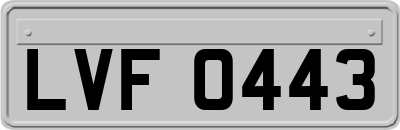 LVF 0443